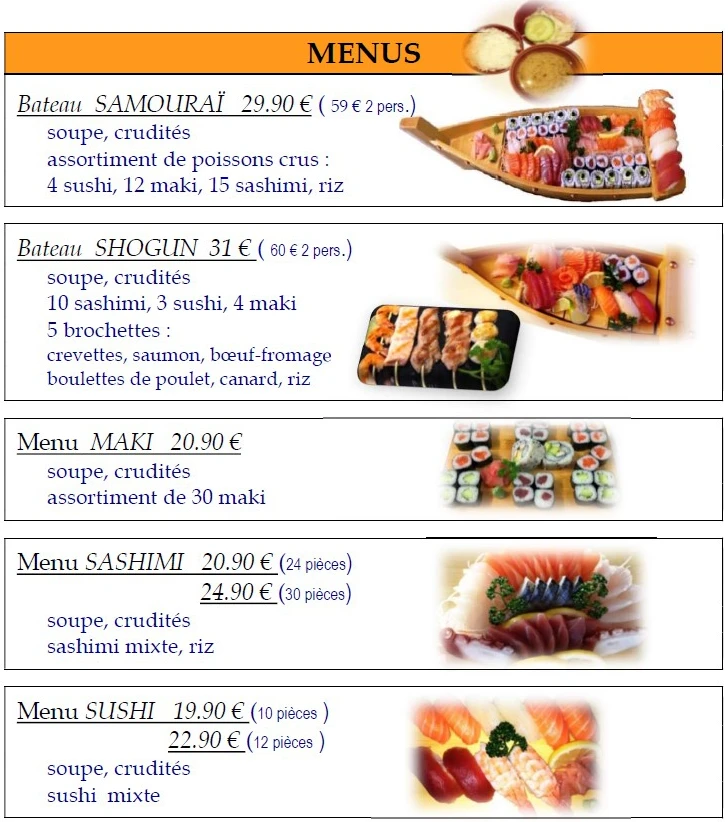 MENUS

Bateau SAMOURAÏ 29.90 € ( 59 € 2 pers.)
soupe, crudités
assortiment de poissons crus :
4 sushi, 12 maki, 15 sashimi, riz

Bateau SHOGUN 31 € ( 60 € 2 pers.)
soupe, crudités
10 sashimi, 3 sushi, 4 maki
5 brochettes :
crevettes, saumon, bœuf-fromage
boulettes de poulet, canard, riz

Menu MAKI 20.90 €
soupe, crudités
assortiment de 30 maki

Menu SASHIMI 20.90 € (24 pièces)
24.90 € (30 pièces)
soupe, crudités
sashimi mixte, riz

Menu SUSHI 19.90 € (10 pièces )
22.90 € (12 pièces )
soupe, crudités
sushi mixte